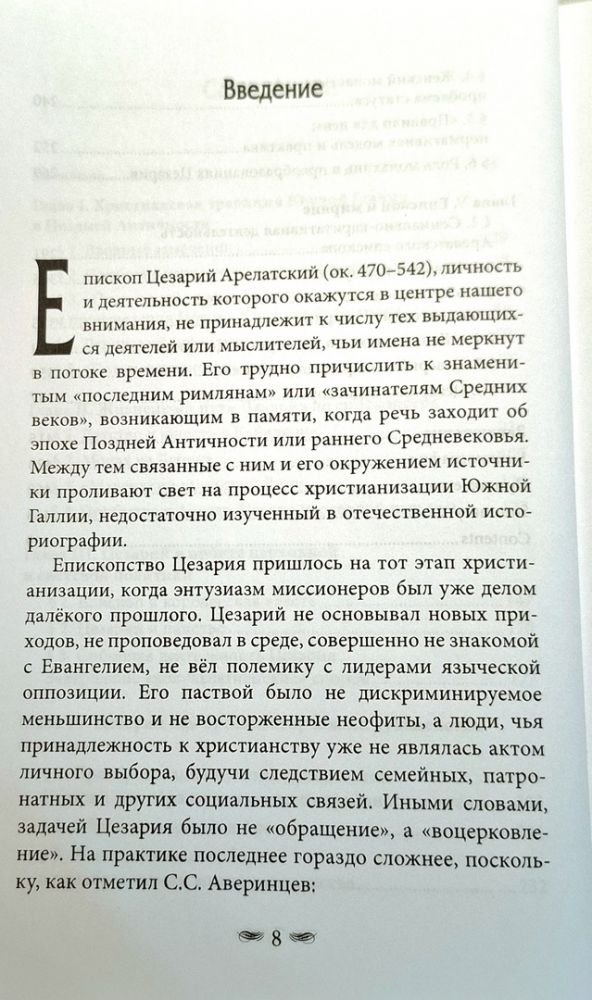 Введение

Епископ Цезарий Арелатский (ок. 470–542), личность и деятельность которого окажутся в центре нашего внимания, не принадлежит к числу тех выдающихся деятелей или мыслителей, чьи имена не меркнут в потоке времени. Его трудно причислить к знаменитым «последним римлянам» или «зачинателям Средних веков», возникающим в памяти, когда речь заходит об эпохе Поздней Античности или раннего Средневековья. Между тем связанные с ним и его окружением источники проливают свет на процесс христианизации Южной Галлии, недостаточно изученный в отечественной историографии.

Епископство Цезария пришлось на тот этап христианизации, когда энтузиазм миссионеров был уже делом далёкого прошлого. Цезарий не основывал новых приходов, не проповедовал в среде, совершенно не знакомой с Евангелием, не вёл полемику с лидерами языческой оппозиции. Его паствой было не дискриминируемое меньшинство и не восторженные неофиты, а люди, чья принадлежность к христианству уже не являлась актом личного выбора, будучи следствием семейных, патронатных и других социальных связей. Иными словами, задачей Цезария было не «обращение», а «воцерковление». На практике последнее гораздо сложнее, поскольку, как отметил С.С. Аверинцев:

8